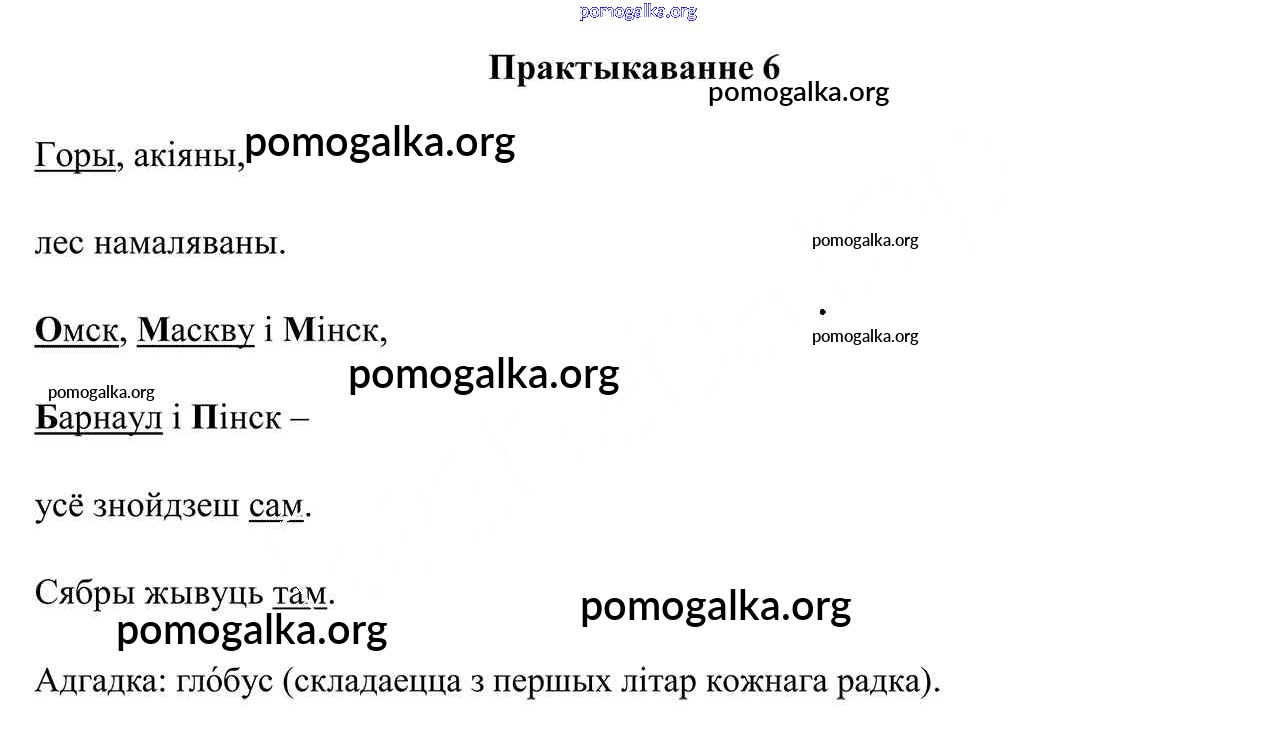 pomogalka.org

Практыкаванне 6

pomogalka.org

Горы, акіяны, pomogalka.org

лес намаляваны.

pomogalka.org

Омск, Маскву і Мінск,

pomogalka.org

pomogalka.org

pomogalka.org

Барнаул і Пінск –

усё знойдзеш сам.

Сябры жывуць там.

pomogalka.org

pomogalka.org

Адгадка: гло́бус (складаецца з першых літар кожнага радка).